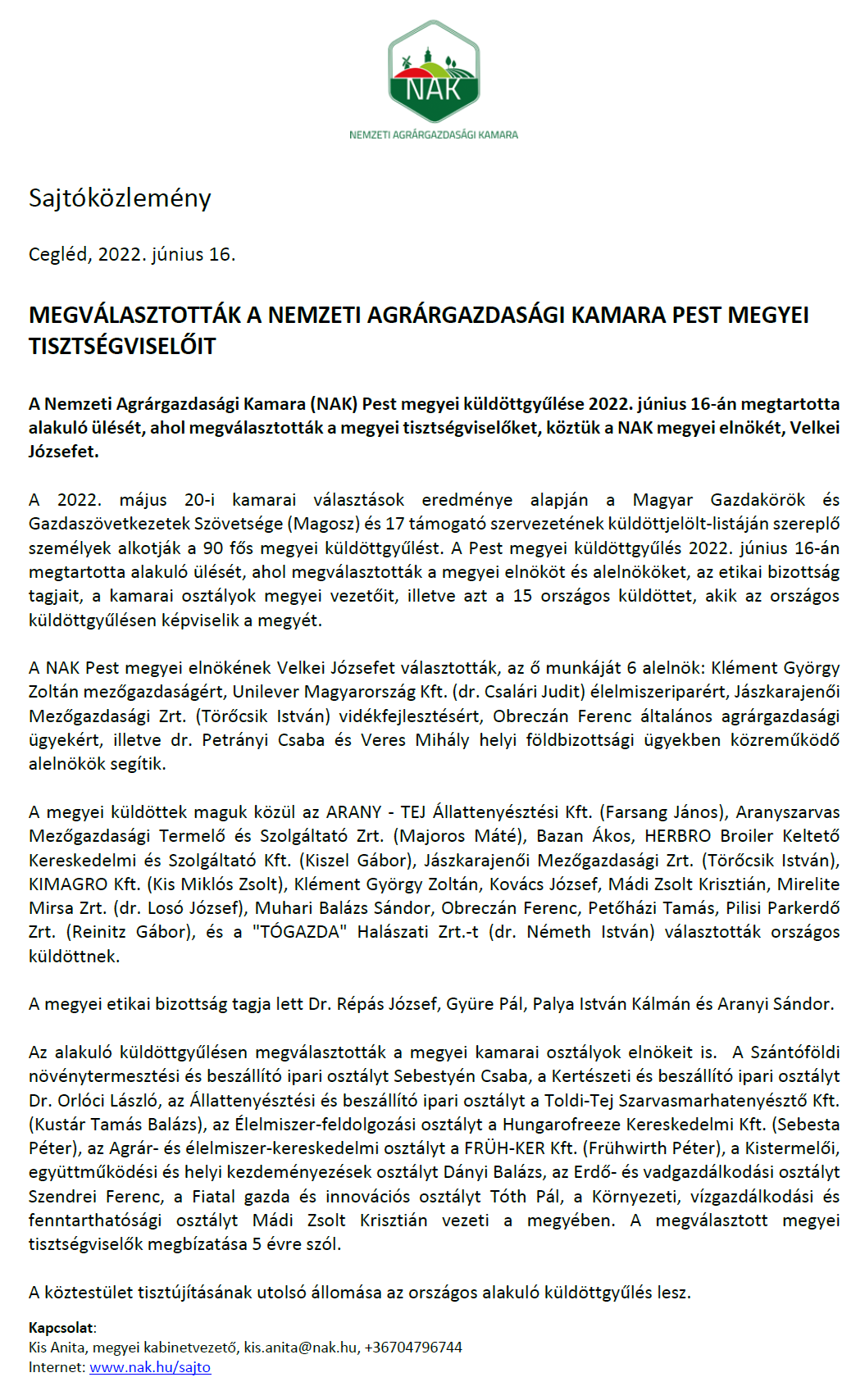 NAK

NEMZETI AGRÁRGAZDASÁGI KAMARA

Sajtóközlemény

Cegléd, 2022. június 16.

MEGVÁLASZTOTTÁK A NEMZETI AGRÁRGAZDASÁGI KAMARA PEST MEGYEI TISZTSÉGVISELŐIT

A Nemzeti Agrárgazdasági Kamara (NAK) Pest megyei küldöttgyűlése 2022. június 16-án megtartotta alakuló ülését, ahol megválasztották a megyei tisztségviselőket, köztük a NAK megyei elnökét, Velkei Józsefet.

A 2022. május 20-i kamarai választások eredménye alapján a Magyar Gazdakörök és Gazdaszövetkezetek Szövetsége (Magosz) és 17 támogató szervezetének küldöttjelölt-listáján szereplő személyek alkotják a 90 fős megyei küldöttgyűlést. A Pest megyei küldöttgyűlés 2022. június 16-án megtartotta alakuló ülését, ahol megválasztották a megyei elnököt és alelnököket, az etikai bizottság tagjait, a kamarai osztályok megyei vezetőit, illetve azt a 15 országos küldöttet, akik az országos küldöttgyűlésen képviselik a megyét.

A NAK Pest megyei elnökének Velkei Józsefet választották, az ő munkáját 6 alelnök: Klément György Zoltán mezőgazdaságért, Unilever Magyarország Kft. (dr. Csalári Judit) élelmiszeriparért, Jászkarajenői Mezőgazdasági Zrt. (Törőcsik István) vidékfejlesztésért, Obreczán Ferenc általános agrárgazdasági ügyekért, illetve dr. Petrányi Csaba és Veres Mihály helyi földbizottsági ügyekben közreműködő alelnökök segítik.

A megyei küldöttek maguk közül az ARANY - TEJ Állattenyésztési Kft. (Farsang János), Aranyszarvas Mezőgazdasági Termelő és Szolgáltató Zrt. (Majoros Máté), Bazan Ákos, HERBRO Broiler Keltető Kereskedelmi és Szolgáltató Kft. (Kiszel Gábor), Jászkarajenői Mezőgazdasági Zrt. (Törőcsik István), KIMAGRO Kft. (Kis Miklós Zsolt), Klément György Zoltán, Kovács József, Mádi Zsolt Krisztián, Mirelite Mirsa Zrt. (dr. Losó József), Muhari Balázs Sándor, Obreczán Ferenc, Petőházi Tamás, Pilisi Parkerdő Zrt. (Reinitz Gábor), és a "TÓGAZDA" Halászati Zrt.-t (dr. Németh István) választották országos küldöttnek.

A megyei etikai bizottság tagja lett Dr. Répás József, Gyüre Pál, Palya István Kálmán és Aranyi Sándor.

Az alakuló küldöttgyűlésen megválasztották a megyei kamarai osztályok elnökeit is. A Szántóföldi növénytermesztési és beszállító ipari osztályt Sebestyén Csaba, a Kertészeti és beszállító ipari osztályt Dr. Orlóci László, az Állattenyésztési és beszállító ipari osztályt a Toldi-Tej Szarvasmarhatenyésztő Kft. (Kustár Tamás Balázs), az Élelmiszer-feldolgozási osztályt a Hungarofreeze Kereskedelmi Kft. (Sebesta Péter), az Agrár- és élelmiszer-kereskedelmi osztályt a FRÜH-KER Kft. (Frühwirth Péter), a Kistermelői, együttműködési és helyi kezdeményezések osztályt Dányi Balázs, az Erdő- és vadgazdálkodási osztályt Szendrei Ferenc, a Fiatal gazda és innovációs osztályt Tóth Pál, a Környezeti, vízgazdálkodási és fenntarthatósági osztályt Mádi Zsolt Krisztián vezeti a megyében. A megválasztott megyei tisztségviselők megbízatása 5 évre szól.

A köztestület tisztújításának utolsó állomása az országos alakuló küldöttgyűlés lesz.

Kapcsolat:
Kis Anita, megyei kabinetvezető, kis.anita@nak.hu, +36704796744
Internet: www.nak.hu/sajto